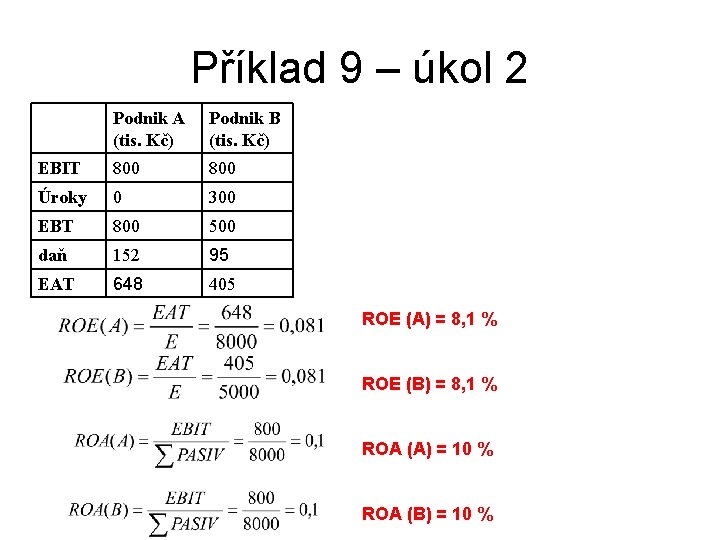 Příklad 9 – úkol 2

| | Podnik A (tis. Kč) | Podnik B (tis. Kč) |
|---|---|---|
| EBIT | 800 | 800 |
| Úroky | 0 | 300 |
| EBT | 800 | 500 |
| daň | 152 | 95 |
| EAT | 648 | 405 |

$ROE(A) = \frac{EAT}{E} = \frac{648}{8000} = 0,081$ ROE (A) = 8,1 %

$ROE(B) = \frac{EAT}{E} = \frac{405}{5000} = 0,081$ ROE (B) = 8,1 %

$ROA(A) = \frac{EBIT}{\sum PASIV} = \frac{800}{8000} = 0,1$ ROA (A) = 10 %

$ROA(B) = \frac{EBIT}{\sum PASIV} = \frac{800}{8000} = 0,1$ ROA (B) = 10 %